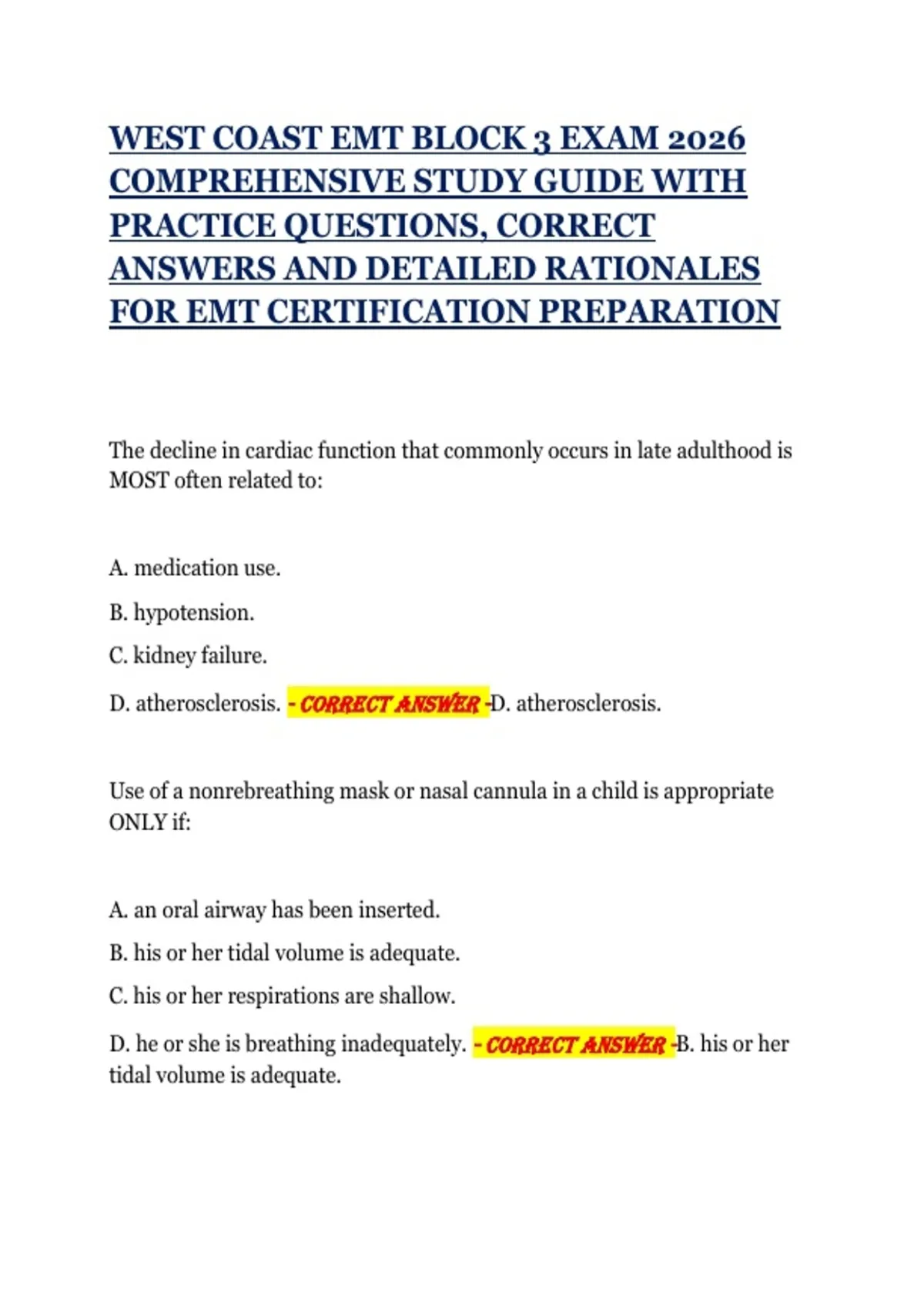 WEST COAST EMT BLOCK 3 EXAM 2026 COMPREHENSIVE STUDY GUIDE WITH PRACTICE QUESTIONS, CORRECT ANSWERS AND DETAILED RATIONALES FOR EMT CERTIFICATION PREPARATION

The decline in cardiac function that commonly occurs in late adulthood is MOST often related to:

A. medication use.

B. hypotension.

C. kidney failure.

D. atherosclerosis. - CORRECT ANSWER -D. atherosclerosis.

Use of a nonrebreathing mask or nasal cannula in a child is appropriate ONLY if:

A. an oral airway has been inserted.

B. his or her tidal volume is adequate.

C. his or her respirations are shallow.

D. he or she is breathing inadequately. - CORRECT ANSWER -B. his or her tidal volume is adequate.